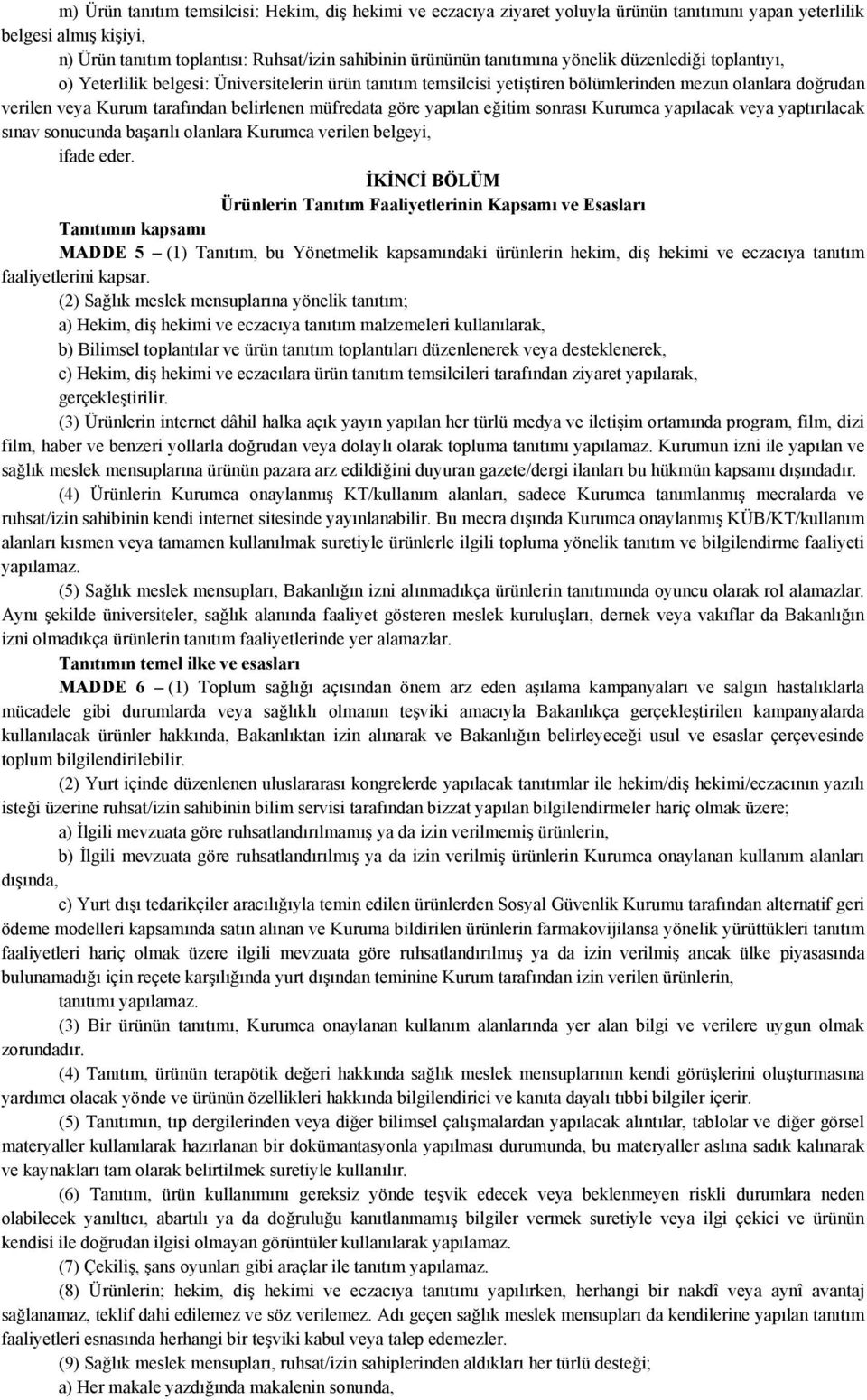 m) Ürün tanıtım temsilcisi: Hekim, diş hekimi ve eczacıya ziyaret yoluyla ürünün tanıtımını yapan yeterlilik belgesi almış kişiyi,

n) Ürün tanıtım toplantısı: Ruhsat/izin sahibinin ürününün tanıtımına yönelik düzenlediği toplantıyı,

o) Yeterlilik belgesi: Üniversitelerin ürün tanıtım temsilcisi yetiştiren bölümlerinden mezun olanlara doğrudan verilen veya Kurum tarafından belirlenen müfredata göre yapılan eğitim sonrası Kurumca yapılacak veya yaptırılacak sınav sonucunda başarılı olanlara Kurumca verilen belgeyi,

ifade eder.

İKİNCİ BÖLÜM
Ürünlerin Tanıtım Faaliyetlerinin Kapsamı ve Esasları

Tanıtımın kapsamı

MADDE 5 – (1) Tanıtım, bu Yönetmelik kapsamındaki ürünlerin hekim, diş hekimi ve eczacıya tanıtım faaliyetlerini kapsar.

(2) Sağlık meslek mensuplarına yönelik tanıtım;

a) Hekim, diş hekimi ve eczacıya tanıtım malzemeleri kullanılarak,

b) Bilimsel toplantılar ve ürün tanıtım toplantıları düzenlenerek veya desteklenerek,

c) Hekim, diş hekimi ve eczacılara ürün tanıtım temsilcileri tarafından ziyaret yapılarak,

gerçekleştirilir.

(3) Ürünlerin internet dâhil halka açık yayın yapılan her türlü medya ve iletişim ortamında program, film, dizi film, haber ve benzeri yollarla doğrudan veya dolaylı olarak topluma tanıtımı yapılamaz. Kurumun izni ile yapılan ve sağlık meslek mensuplarına ürünün pazara arz edildiğini duyuran gazete/dergi ilanları bu hükmün kapsamı dışındadır.

(4) Ürünlerin Kurumca onaylanmış KT/kullanım alanları, sadece Kurumca tanımlanmış mecralarda ve ruhsat/izin sahibinin kendi internet sitesinde yayınlanabilir. Bu mecra dışında Kurumca onaylanmış KÜB/KT/kullanım alanları kısmen veya tamamen kullanılmak suretiyle ürünlerle ilgili topluma yönelik tanıtım ve bilgilendirme faaliyeti yapılamaz.

(5) Sağlık meslek mensupları, Bakanlığın izni alınmadıkça ürünlerin tanıtımında oyuncu olarak rol alamazlar. Aynı şekilde üniversiteler, sağlık alanında faaliyet gösteren meslek kuruluşları, dernek veya vakıflar da Bakanlığın izni olmadıkça ürünlerin tanıtım faaliyetlerinde yer alamazlar.

Tanıtımın temel ilke ve esasları

MADDE 6 – (1) Toplum sağlığı açısından önem arz eden aşılama kampanyaları ve salgın hastalıklarla mücadele gibi durumlarda veya sağlıklı olmanın teşviki amacıyla Bakanlıkça gerçekleştirilen kampanyalarda kullanılacak ürünler hakkında, Bakanlıktan izin alınarak ve Bakanlığın belirleyeceği usul ve esaslar çerçevesinde toplum bilgilendirilebilir.

(2) Yurt içinde düzenlenen uluslararası kongrelerde yapılacak tanıtımlar ile hekim/diş hekimi/eczacının yazılı isteği üzerine ruhsat/izin sahibinin bilim servisi tarafından bizzat yapılan bilgilendirmeler hariç olmak üzere;

a) İlgili mevzuata göre ruhsatlandırılmamış ya da izin verilmemiş ürünlerin,

b) İlgili mevzuata göre ruhsatlandırılmış ya da izin verilmiş ürünlerin Kurumca onaylanan kullanım alanları dışında,

c) Yurt dışı tedarikçiler aracılığıyla temin edilen ürünlerden Sosyal Güvenlik Kurumu tarafından alternatif geri ödeme modelleri kapsamında satın alınan ve Kuruma bildirilen ürünlerin farmakovijilansa yönelik yürüttükleri tanıtım faaliyetleri hariç olmak üzere ilgili mevzuata göre ruhsatlandırılmış ya da izin verilmiş ancak ülke piyasasında bulunamadığı için reçete karşılığında yurt dışından teminine Kurum tarafından izin verilen ürünlerin,

tanıtımı yapılamaz.

(3) Bir ürünün tanıtımı, Kurumca onaylanan kullanım alanlarında yer alan bilgi ve verilere uygun olmak zorundadır.

(4) Tanıtım, ürünün terapötik değeri hakkında sağlık meslek mensuplarının kendi görüşlerini oluşturmasına yardımcı olacak yönde ve ürünün özellikleri hakkında bilgilendirici ve kanıta dayalı tıbbi bilgiler içerir.

(5) Tanıtımın, tıp dergilerinden veya diğer bilimsel çalışmalardan yapılacak alıntılar, tablolar ve diğer görsel materyaller kullanılarak hazırlanan bir dokümantasyonla yapılması durumunda, bu materyaller aslına sadık kalınarak ve kaynakları tam olarak belirtilmek suretiyle kullanılır.

(6) Tanıtım, ürün kullanımını gereksiz yönde teşvik edecek veya beklenmeyen riskli durumlara neden olabilecek yanıltıcı, abartılı ya da doğruluğu kanıtlanmamış bilgiler vermek suretiyle veya ilgi çekici ve ürünün kendisi ile doğrudan ilgisi olmayan görüntüler kullanılarak yapılamaz.

(7) Çekiliş, şans oyunları gibi araçlar ile tanıtım yapılamaz.

(8) Ürünlerin; hekim, diş hekimi ve eczacıya tanıtımı yapılırken, herhangi bir nakdî veya aynî avantaj sağlanamaz, teklif dahi edilemez ve söz verilemez. Adı geçen sağlık meslek mensupları da kendilerine yapılan tanıtım faaliyetleri esnasında herhangi bir teşviki kabul veya talep edemezler.

(9) Sağlık meslek mensupları, ruhsat/izin sahiplerinden aldıkları her türlü desteği;

a) Her makale yazdığında makalenin sonunda,